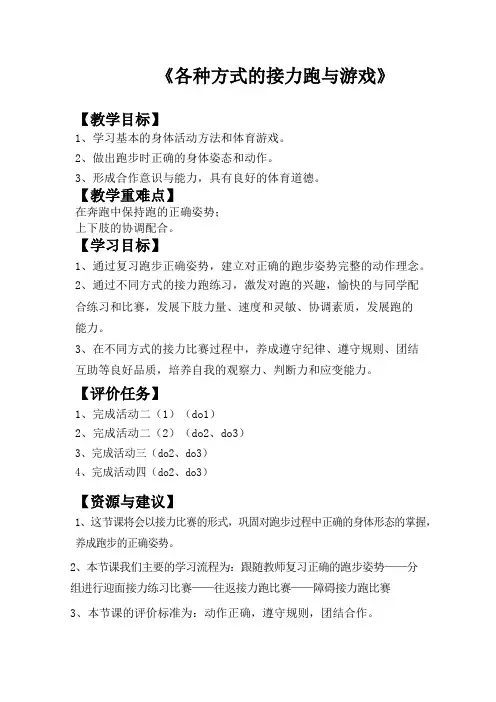 《各种方式的接力跑与游戏》

【教学目标】
1、学习基本的身体活动方法和体育游戏。
2、做出跑步时正确的身体姿态和动作。
3、形成合作意识与能力，具有良好的体育道德。

【教学重难点】
在奔跑中保持跑的正确姿势；
上下肢的协调配合。

【学习目标】
1、通过复习跑步正确姿势，建立对正确的跑步姿势完整的动作理念。
2、通过不同方式的接力跑练习，激发对跑的兴趣，愉快的与同学配合练习和比赛，发展下肢力量、速度和灵敏、协调素质，发展跑的能力。
3、在不同方式的接力比赛过程中，养成遵守纪律、遵守规则、团结互助等良好品质，培养自我的观察力、判断力和应变能力。

【评价任务】
1、完成活动二（1）（do1）
2、完成活动二（2）（do2、do3）
3、完成活动三（do2、do3）
4、完成活动四（do2、do3）

【资源与建议】
1、这节课将会以接力比赛的形式，巩固对跑步过程中正确的身体形态的掌握，养成跑步的正确姿势。
2、本节课我们主要的学习流程为：跟随教师复习正确的跑步姿势——分组进行迎面接力练习比赛——往返接力跑比赛——障碍接力跑比赛
3、本节课的评价标准为：动作正确，遵守规则，团结合作。